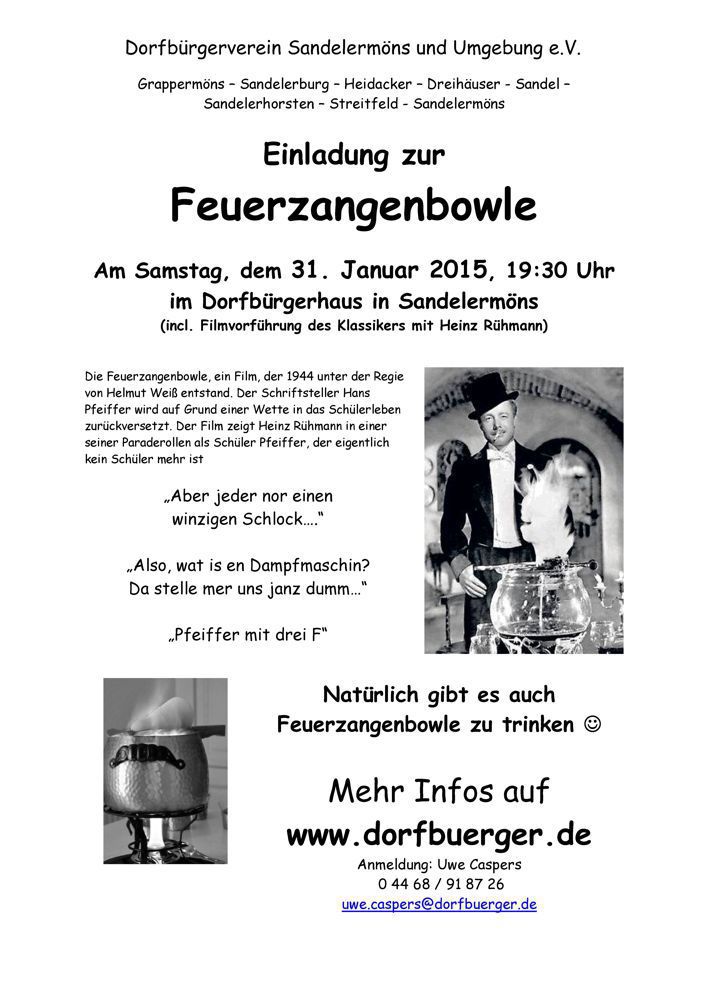 Dorfbürgerverein Sandelermöns und Umgebung e.V.

Grappermöns – Sandelerburg – Heidacker – Dreihäuser - Sandel – Sandelerhorsten – Streitfeld - Sandelermöns

Einladung zur

Feuerzangenbowle

Am Samstag, dem 31. Januar 2015, 19:30 Uhr
im Dorfbürgerhaus in Sandelermöns
(incl. Filmvorführung des Klassikers mit Heinz Rühmann)

Die Feuerzangenbowle, ein Film, der 1944 unter der Regie von Helmut Weiß entstand. Der Schriftsteller Hans Pfeiffer wird auf Grund einer Wette in das Schülerleben zurückversetzt. Der Film zeigt Heinz Rühmann in einer seiner Paraderollen als Schüler Pfeiffer, der eigentlich kein Schüler mehr ist

„Aber jeder nor einen winzigen Schlock….“

„Also, wat is en Dampfmaschin? Da stelle mer uns janz dumm…“

„Pfeiffer mit drei F“

Natürlich gibt es auch Feuerzangenbowle zu trinken ☺

Mehr Infos auf
www.dorfbuerger.de
Anmeldung: Uwe Caspers
0 44 68 / 91 87 26
uwe.caspers@dorfbuerger.de